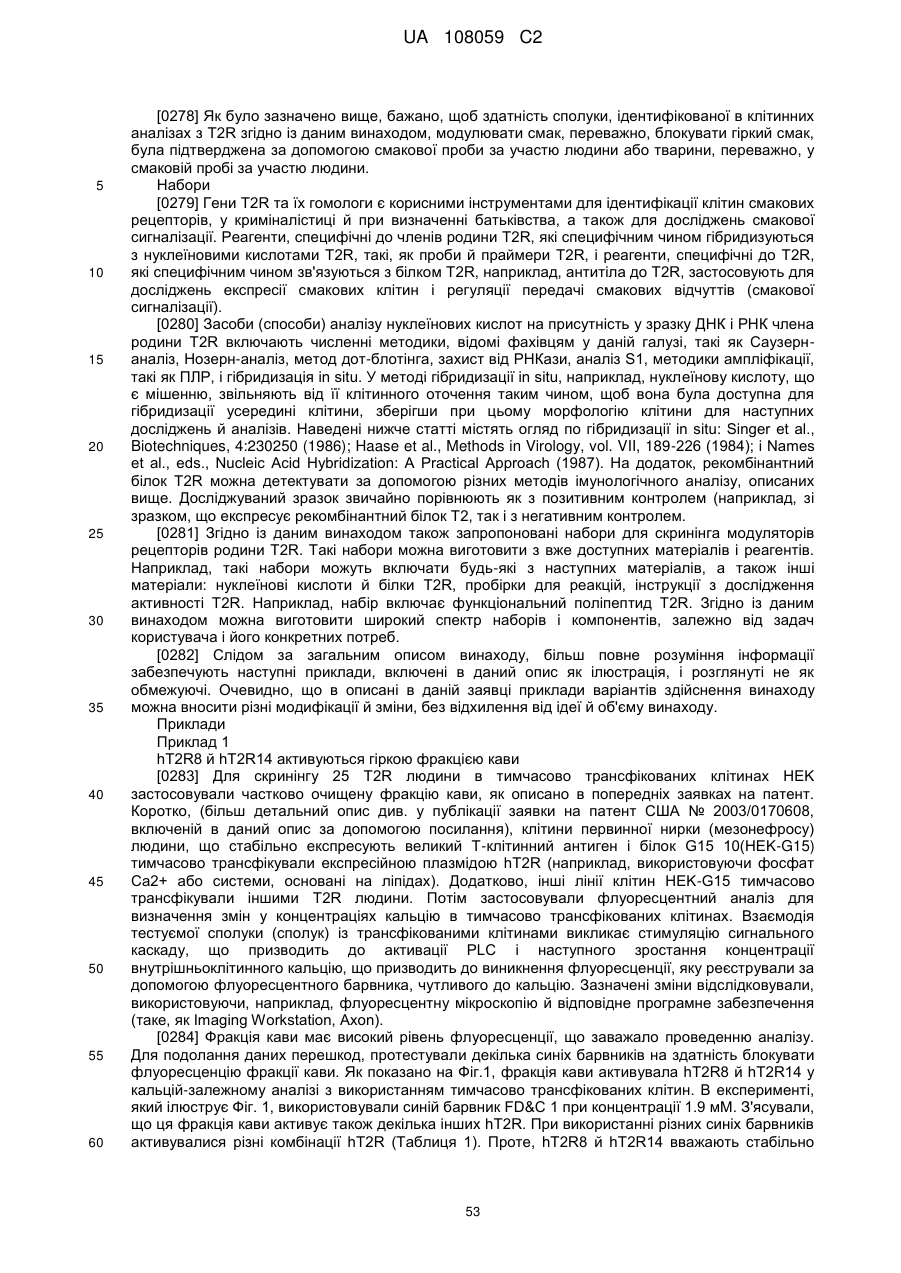 UA 108059 C2

[0278] Як було зазначено вище, бажано, щоб здатність сполуки, ідентифікованої в клітинних аналізах з T2R згідно із даним винаходом, модулювати смак, переважно, блокувати гіркий смак, була підтверджена за допомогою смакової проби за участю людини або тварини, переважно, у смаковій пробі за участю людини.

5 Набори

[0279] Гени T2R та їх гомологи є корисними інструментами для ідентифікації клітин смакових рецепторів, у криміналістиці й при визначенні батьківства, а також для досліджень смакової сигналізації. Реагенти, специфічні до членів родини T2R, які специфічним чином гібридизуються з нуклеїновими кислотами T2R, такі, як проби й праймери T2R, і реагенти, специфічні до T2R,

10 які специфічним чином зв'язуються з білком T2R, наприклад, антитіла до T2R, застосовують для досліджень експресії смакових клітин і регуляції передачі смакових відчуттів (смакової сигналізації).

[0280] Засоби (способи) аналізу нуклеїнових кислот на присутність у зразку ДНК і РНК члена родини T2R включають численні методики, відомі фахівцям у даній галузі, такі як Саузерн-

15 аналіз, Нозерн-аналіз, метод дот-блотінга, захист від РНКази, аналіз S1, методики ампліфікації, такі як ПЛР, і гібридизація in situ. У методі гібридизації in situ, наприклад, нуклеїнову кислоту, що є мішенню, звільняють від її клітинного оточення таким чином, щоб вона була доступна для гібридизації усередині клітини, зберігши при цьому морфологію клітини для наступних досліджень й аналізів. Наведені нижче статті містять огляд по гібридизації in situ: Singer et al.,

20 Biotechniques, 4:230250 (1986); Haase et al., Methods in Virology, vol. VII, 189-226 (1984); і Names et al., eds., Nucleic Acid Hybridization: A Practical Approach (1987). На додаток, рекомбінантний білок T2R можна детектувати за допомогою різних методів імунологічного аналізу, описаних вище. Досліджуваний зразок звичайно порівнюють як з позитивним контролем (наприклад, зі зразком, що експресує рекомбінантний білок T2, так і з негативним контролем.

25 [0281] Згідно із даним винаходом також запропоновані набори для скринінга модуляторів рецепторів родини T2R. Такі набори можна виготовити з вже доступних матеріалів і реагентів. Наприклад, такі набори можуть включати будь-які з наступних матеріалів, а також інші матеріали: нуклеїнові кислоти й білки T2R, пробірки для реакцій, інструкції з дослідження активності T2R. Наприклад, набір включає функціональний поліпептид T2R. Згідно із даним

30 винаходом можна виготовити широкий спектр наборів і компонентів, залежно від задач користувача і його конкретних потреб.

[0282] Слідом за загальним описом винаходу, більш повне розуміння інформації забезпечують наступні приклади, включені в даний опис як ілюстрація, і розглянуті не як обмежуючі. Очевидно, що в описані в даній заявці приклади варіантів здійснення винаходу

35 можна вносити різні модифікації й зміни, без відхилення від ідеї й об'єму винаходу.

Приклади

Приклад 1

hT2R8 й hT2R14 активуються гіркою фракцією кави

[0283] Для скринінгу 25 T2R людини в тимчасово трансфікованих клітинах HEK

40 застосовували частково очищену фракцію кави, як описано в попередніх заявках на патент. Коротко, (більш детальний опис див. у публікації заявки на патент США № 2003/0170608, включеній в даний опис за допомогою посилання), клітини первинної нирки (мезонефросу) людини, що стабільно експресують великий T-клітинний антиген і білок G15 10(HEK-G15) тимчасово трансфікували експресійною плазмідою hT2R (наприклад, використовуючи фосфат

45 Ca2+ або системи, основані на ліпідах). Додатково, інші лінії клітин HEK-G15 тимчасово трансфікували іншими T2R людини. Потім застосовували флуоресцентний аналіз для визначення змін у концентраціях кальцію в тимчасово трансфікованих клітинах. Взаємодія тестуємої сполуки (сполук) із трансфікованими клітинами викликає стимуляцію сигнального каскаду, що призводить до активації PLC і наступного зростання концентрації

50 внутрішньоклітинного кальцію, що призводить до виникнення флуоресценції, яку реєстрували за допомогою флуоресцентного барвника, чутливого до кальцію. Зазначені зміни відслідковували, використовуючи, наприклад, флуоресцентну мікроскопію й відповідне програмне забезпечення (таке, як Imaging Workstation, Axon).

[0284] Фракція кави має високий рівень флуоресценції, що заважало проведенню аналізу.

55 Для подолання даних перешкод, протестували декілька синіх барвників на здатність блокувати флуоресценцію фракції кави. Як показано на Фіг.1, фракція кави активувала hT2R8 й hT2R14 у кальцій-залежному аналізі з використанням тимчасово трансфікованих клітин. В експерименті, який ілюструє Фіг. 1, використовували синій барвник FD&C 1 при концентрації 1.9 мМ. З'ясували, що ця фракція кави активує також декілька інших hT2R. При використанні різних синіх барвників

60 активувалися різні комбінації hT2R (Таблиця 1). Проте, hT2R8 й hT2R14 вважають стабільно

53